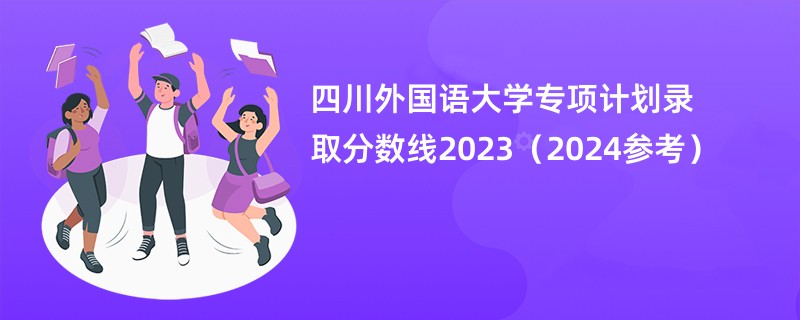 四川外国语大学专项计划录取分数线2023（2024参考）